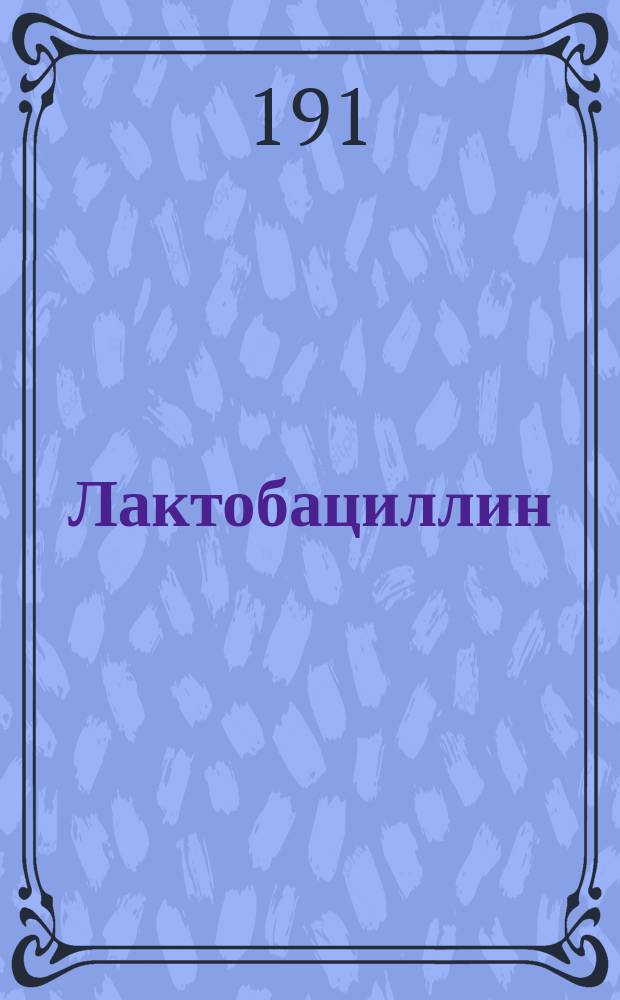 191

Лактобациллин